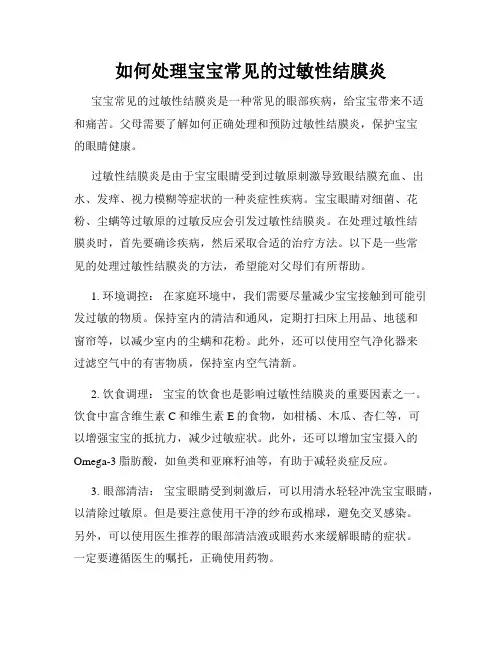 如何处理宝宝常见的过敏性结膜炎

宝宝常见的过敏性结膜炎是一种常见的眼部疾病，给宝宝带来不适和痛苦。父母需要了解如何正确处理和预防过敏性结膜炎，保护宝宝的眼睛健康。

过敏性结膜炎是由于宝宝眼睛受到过敏原刺激导致眼结膜充血、出水、发痒、视力模糊等症状的一种炎症性疾病。宝宝眼睛对细菌、花粉、尘螨等过敏原的过敏反应会引发过敏性结膜炎。在处理过敏性结膜炎时，首先要确诊疾病，然后采取合适的治疗方法。以下是一些常见的处理过敏性结膜炎的方法，希望能对父母们有所帮助。

1. 环境调控： 在家庭环境中，我们需要尽量减少宝宝接触到可能引发过敏的物质。保持室内的清洁和通风，定期打扫床上用品、地毯和窗帘等，以减少室内的尘螨和花粉。此外，还可以使用空气净化器来过滤空气中的有害物质，保持室内空气清新。

2. 饮食调理： 宝宝的饮食也是影响过敏性结膜炎的重要因素之一。饮食中富含维生素 C 和维生素 E 的食物，如柑橘、木瓜、杏仁等，可以增强宝宝的抵抗力，减少过敏症状。此外，还可以增加宝宝摄入的 Omega-3 脂肪酸，如鱼类和亚麻籽油等，有助于减轻炎症反应。

3. 眼部清洁： 宝宝眼睛受到刺激后，可以用清水轻轻冲洗宝宝眼睛，以清除过敏原。但是要注意使用干净的纱布或棉球，避免交叉感染。另外，可以使用医生推荐的眼部清洁液或眼药水来缓解眼睛的症状。一定要遵循医生的嘱托，正确使用药物。